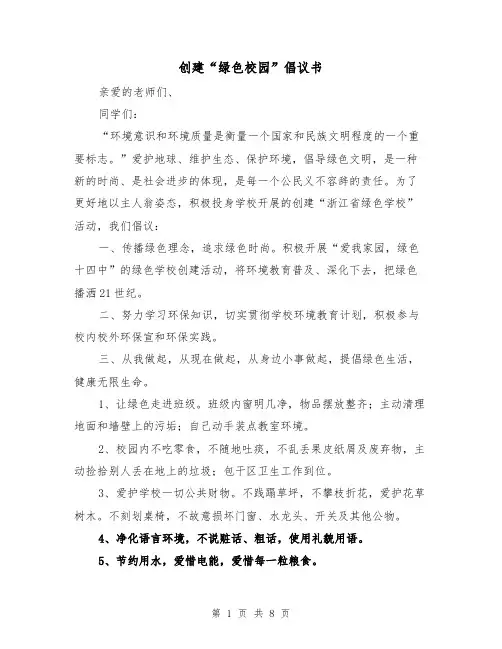 创建“绿色校园”倡议书

亲爱的老师们、

同学们：

“环境意识和环境质量是衡量一个国家和民族文明程度的一个重要标志。”爱护地球、维护生态、保护环境，倡导绿色文明，是一种新的时尚、是社会进步的体现，是每一个公民义不容辞的责任。为了更好地以主人翁姿态，积极投身学校开展的创建“浙江省绿色学校”活动，我们倡议：

一、传播绿色理念，追求绿色时尚。积极开展“爱我家园，绿色十四中”的绿色学校创建活动，将环境教育普及、深化下去，把绿色播洒21世纪。

二、努力学习环保知识，切实贯彻学校环境教育计划，积极参与校内校外环保宣和环保实践。

三、从我做起，从现在做起，从身边小事做起，提倡绿色生活，健康无限生命。

1、让绿色走进班级。班级内窗明几净，物品摆放整齐；主动清理地面和墙壁上的污垢；自己动手装点教室环境。

2、校园内不吃零食，不随地吐痰，不乱丢果皮纸屑及废弃物，主动捡拾别人丢在地上的垃圾；包干区卫生工作到位。

3、爱护学校一切公共财物。不践踏草坪，不攀枝折花，爱护花草树木。不刻划桌椅，不故意损坏门窗、水龙头、开关及其他公物。

4、净化语言环境，不说脏话、粗话，使用礼貌用语。

5、节约用水，爱惜电能，爱惜每一粒粮食。

第 1 页 共 8 页